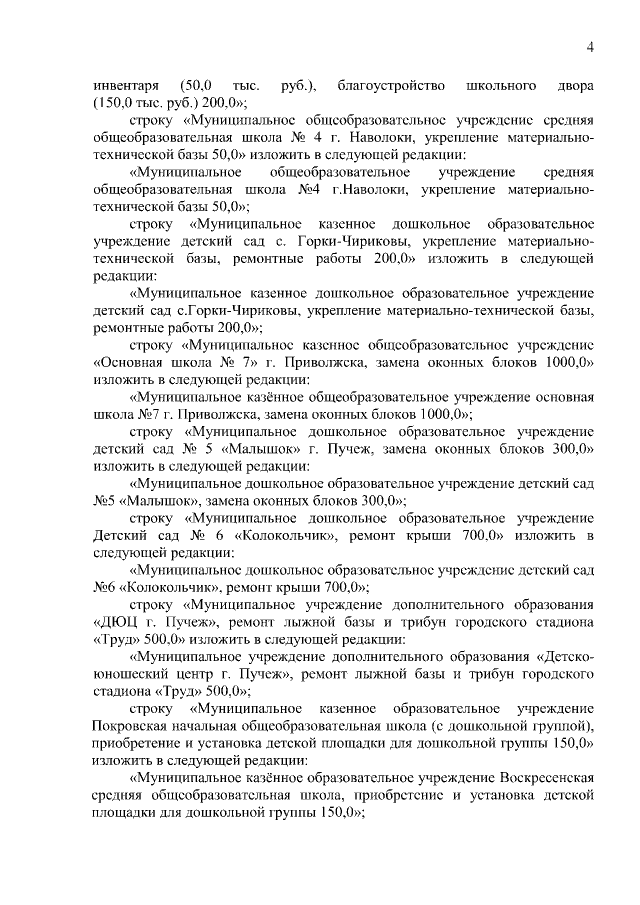 4

инвентаря (50,0 тыс. руб.), благоустройство школьного двора (150,0 тыс. руб.) 200,0»;

строку «Муниципальное общеобразовательное учреждение средняя общеобразовательная школа № 4 г. Наволоки, укрепление материально-технической базы 50,0» изложить в следующей редакции:

«Муниципальное общеобразовательное учреждение средняя общеобразовательная школа №4 г.Наволоки, укрепление материально-технической базы 50,0»;

строку «Муниципальное казенное дошкольное образовательное учреждение детский сад с. Горки-Чириковы, укрепление материально-технической базы, ремонтные работы 200,0» изложить в следующей редакции:

«Муниципальное казенное дошкольное образовательное учреждение детский сад с.Горки-Чириковы, укрепление материально-технической базы, ремонтные работы 200,0»;

строку «Муниципальное казенное общеобразовательное учреждение «Основная школа № 7» г. Приволжска, замена оконных блоков 1000,0» изложить в следующей редакции:

«Муниципальное казённое общеобразовательное учреждение основная школа №7 г. Приволжска, замена оконных блоков 1000,0»;

строку «Муниципальное дошкольное образовательное учреждение детский сад № 5 «Малышок» г. Пучеж, замена оконных блоков 300,0» изложить в следующей редакции:

«Муниципальное дошкольное образовательное учреждение детский сад №5 «Малышок», замена оконных блоков 300,0»;

строку «Муниципальное дошкольное образовательное учреждение Детский сад № 6 «Колокольчик», ремонт крыши 700,0» изложить в следующей редакции:

«Муниципальное дошкольное образовательное учреждение детский сад №6 «Колокольчик», ремонт крыши 700,0»;

строку «Муниципальное учреждение дополнительного образования «ДЮЦ г. Пучеж», ремонт лыжной базы и трибун городского стадиона «Труд» 500,0» изложить в следующей редакции:

«Муниципальное учреждение дополнительного образования «Детско-юношеский центр г. Пучеж», ремонт лыжной базы и трибун городского стадиона «Труд» 500,0»;

строку «Муниципальное казенное образовательное учреждение Покровская начальная общеобразовательная школа (с дошкольной группой), приобретение и установка детской площадки для дошкольной группы 150,0» изложить в следующей редакции:

«Муниципальное казённое образовательное учреждение Воскресенская средняя общеобразовательная школа, приобретение и установка детской площадки для дошкольной группы 150,0»;